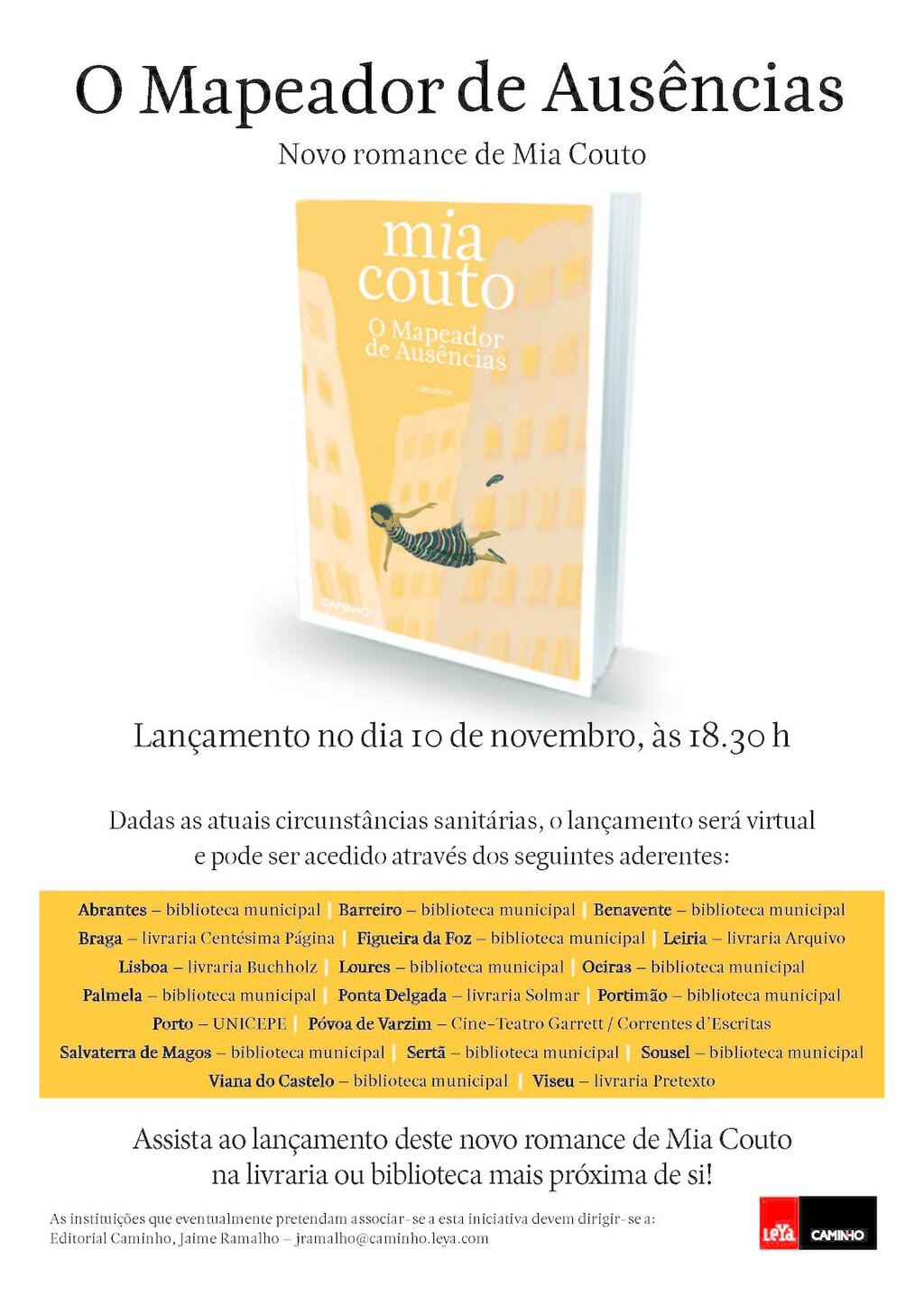 O Mapeador de Ausências

Novo romance de Mia Couto

mia couto
O Mapeador de Ausências
romance
CAMINHO

Lançamento no dia 10 de novembro, às 18.30 h

Dadas as atuais circunstâncias sanitárias, o lançamento será virtual e pode ser acedido através dos seguintes aderentes:

Abrantes – biblioteca municipal | Barreiro – biblioteca municipal | Benavente – biblioteca municipal
Braga – livraria Centésima Página | Figueira da Foz – biblioteca municipal | Leiria – livraria Arquivo
Lisboa – livraria Buchholz | Loures – biblioteca municipal | Oeiras – biblioteca municipal
Palmela – biblioteca municipal | Ponta Delgada – livraria Solmar | Portimão – biblioteca municipal
Porto – UNICEPE | Póvoa de Varzim – Cine-Teatro Garrett / Correntes d'Escritas
Salvaterra de Magos – biblioteca municipal | Sertã – biblioteca municipal | Sousel – biblioteca municipal
Viana do Castelo – biblioteca municipal | Viseu – livraria Pretexto

Assista ao lançamento deste novo romance de Mia Couto na livraria ou biblioteca mais próxima de si!

As instituições que eventualmente pretendam associar-se a esta iniciativa devem dirigir-se a:
Editorial Caminho, Jaime Ramalho – jramalho@caminho.leya.com

LeYa CAMINHO